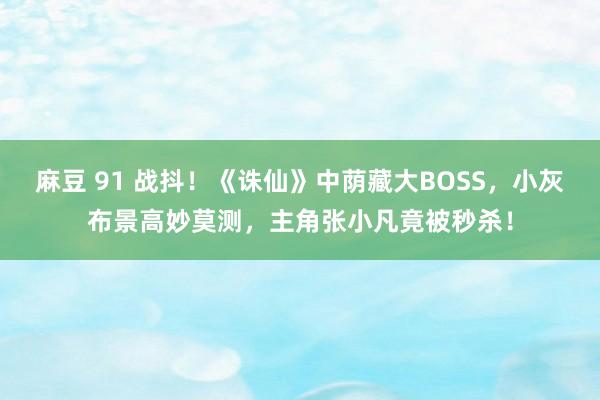 麻豆 91 战抖！《诛仙》中荫藏大BOSS，小灰布景高妙莫测，主角张小凡竟被秒杀！